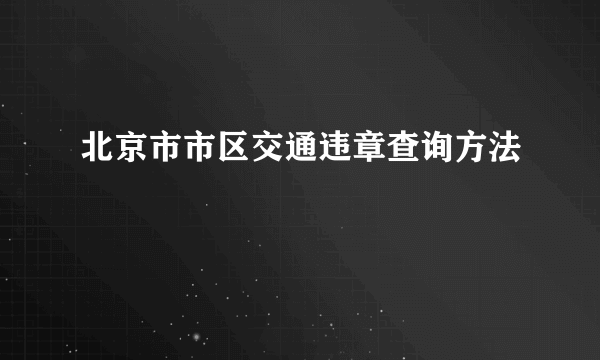 北京市市区交通违章查询方法